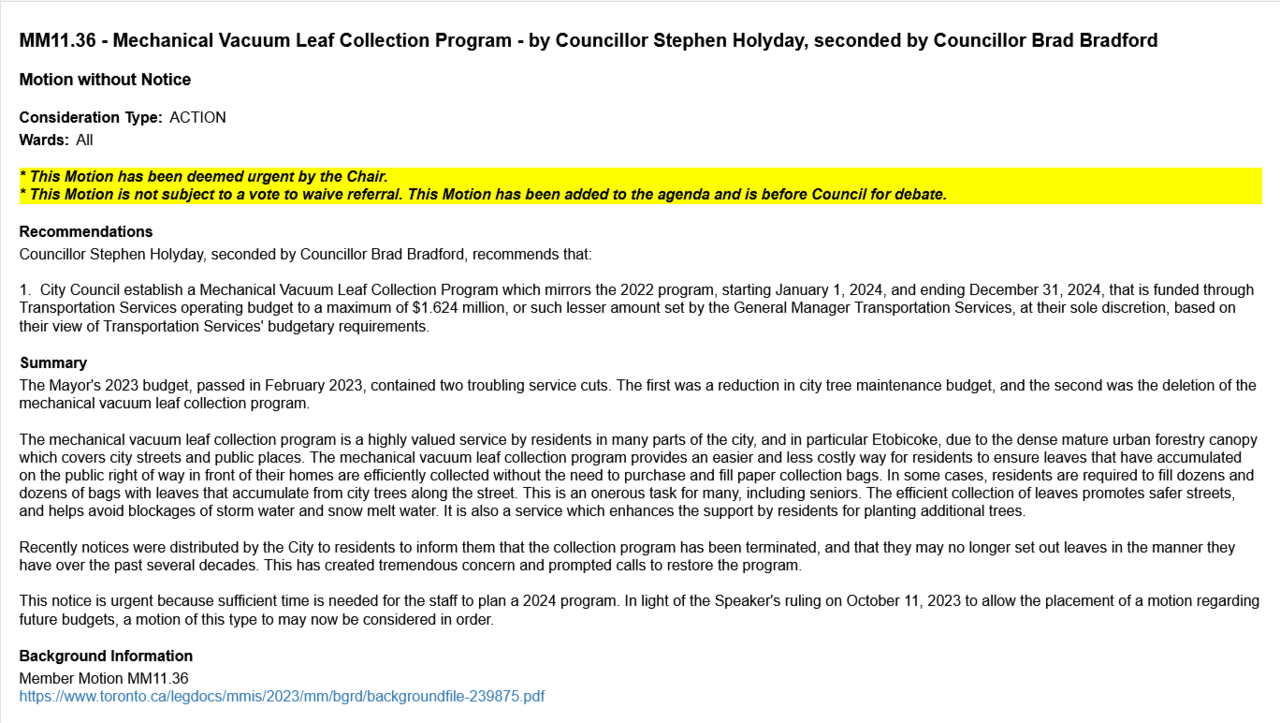 MM11.36 - Mechanical Vacuum Leaf Collection Program - by Councillor Stephen Holyday, seconded by Councillor Brad Bradford

Motion without Notice

Consideration Type: ACTION
Wards: All

* This Motion has been deemed urgent by the Chair.
* This Motion is not subject to a vote to waive referral. This Motion has been added to the agenda and is before Council for debate.

Recommendations
Councillor Stephen Holyday, seconded by Councillor Brad Bradford, recommends that:

1. City Council establish a Mechanical Vacuum Leaf Collection Program which mirrors the 2022 program, starting January 1, 2024, and ending December 31, 2024, that is funded through Transportation Services operating budget to a maximum of $1.624 million, or such lesser amount set by the General Manager Transportation Services, at their sole discretion, based on their view of Transportation Services' budgetary requirements.

Summary
The Mayor's 2023 budget, passed in February 2023, contained two troubling service cuts. The first was a reduction in city tree maintenance budget, and the second was the deletion of the mechanical vacuum leaf collection program.

The mechanical vacuum leaf collection program is a highly valued service by residents in many parts of the city, and in particular Etobicoke, due to the dense mature urban forestry canopy which covers city streets and public places. The mechanical vacuum leaf collection program provides an easier and less costly way for residents to ensure leaves that have accumulated on the public right of way in front of their homes are efficiently collected without the need to purchase and fill paper collection bags. In some cases, residents are required to fill dozens and dozens of bags with leaves that accumulate from city trees along the street. This is an onerous task for many, including seniors. The efficient collection of leaves promotes safer streets, and helps avoid blockages of storm water and snow melt water. It is also a service which enhances the support by residents for planting additional trees.

Recently notices were distributed by the City to residents to inform them that the collection program has been terminated, and that they may no longer set out leaves in the manner they have over the past several decades. This has created tremendous concern and prompted calls to restore the program.

This notice is urgent because sufficient time is needed for the staff to plan a 2024 program. In light of the Speaker's ruling on October 11, 2023 to allow the placement of a motion regarding future budgets, a motion of this type to may now be considered in order.

Background Information
Member Motion MM11.36
https://www.toronto.ca/legdocs/mmis/2023/mm/bgrd/backgroundfile-239875.pdf